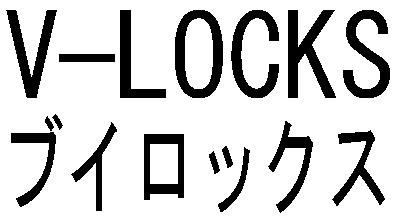 V-LOCKS
ブイロックス